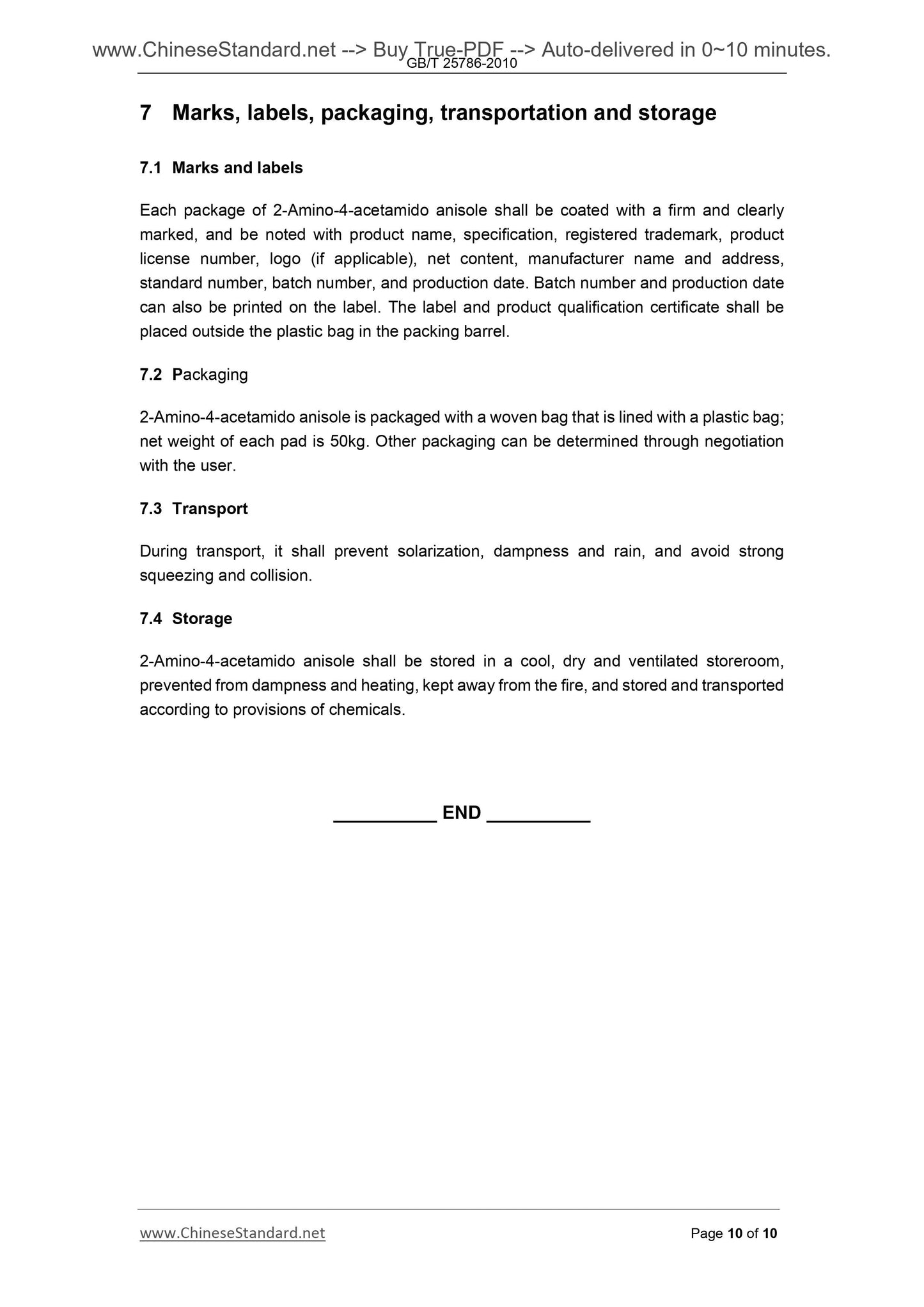 www.ChineseStandard.net --> Buy True-PDF --> Auto-delivered in 0~10 minutes.
GB/T 25786-2010

7 Marks, labels, packaging, transportation and storage

7.1 Marks and labels

Each package of 2-Amino-4-acetamido anisole shall be coated with a firm and clearly marked, and be noted with product name, specification, registered trademark, product license number, logo (if applicable), net content, manufacturer name and address, standard number, batch number, and production date. Batch number and production date can also be printed on the label. The label and product qualification certificate shall be placed outside the plastic bag in the packing barrel.

7.2 Packaging

2-Amino-4-acetamido anisole is packaged with a woven bag that is lined with a plastic bag; net weight of each pad is 50kg. Other packaging can be determined through negotiation with the user.

7.3 Transport

During transport, it shall prevent solarization, dampness and rain, and avoid strong squeezing and collision.

7.4 Storage

2-Amino-4-acetamido anisole shall be stored in a cool, dry and ventilated storeroom, prevented from dampness and heating, kept away from the fire, and stored and transported according to provisions of chemicals.

__________ END __________

www.ChineseStandard.net
Page 10 of 10